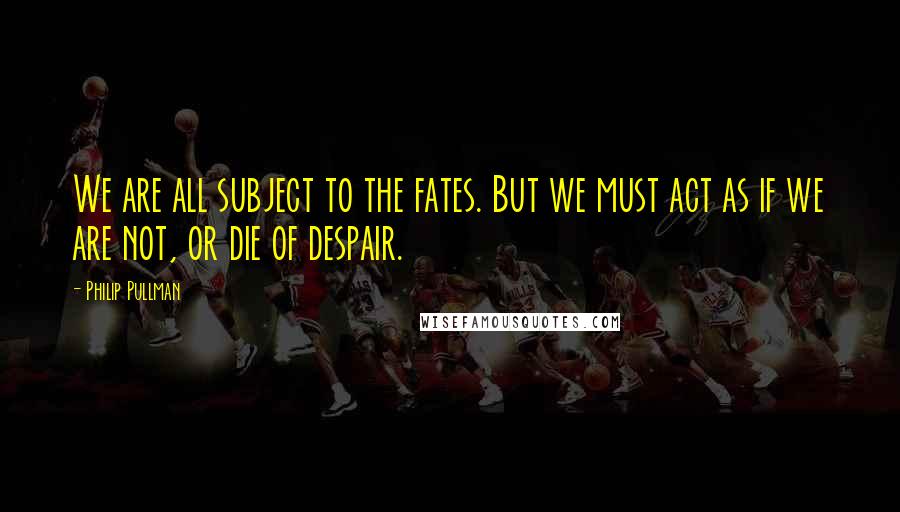 We are all subject to the fates. But we must act as if we are not, or die of despair.

- Philip Pullman

WISEFAMOUSQUOTES.COM